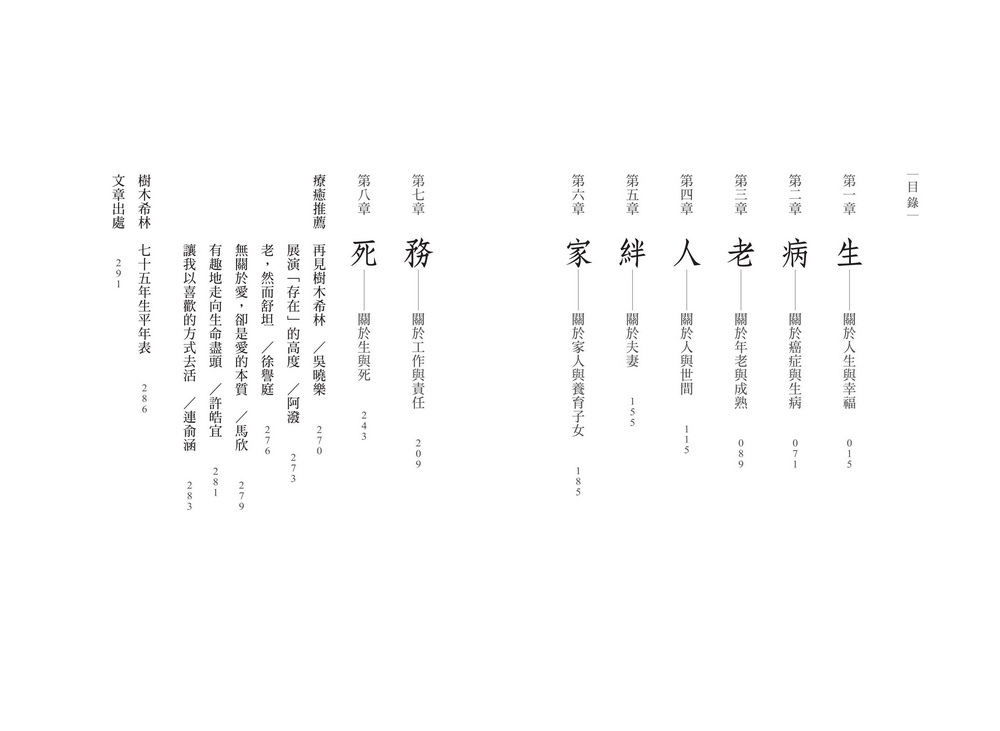 目錄

第一章 生——關於人生與幸福 015

第二章 病——關於癌症與生病 071

第三章 老——關於年老與成熟 089

第四章 人——關於人與世間 115

第五章 絆——關於夫妻 155

第六章 家——關於家人與養育子女 185

第七章 務——關於工作與責任 209

第八章 死——關於生與死 243

療癒推薦

再見樹木希林 ／吳曉樂 270

展演「存在」的高度 ／阿潑 273

老，然而舒坦 ／徐譽庭 276

無關於愛，卻是愛的本質 ／馬欣 279

有趣地走向生命盡頭 ／許皓宜 281

讓我以喜歡的方式去活 ／連俞涵 283

樹木希林 七十五年生平年表 286

文章出處 291